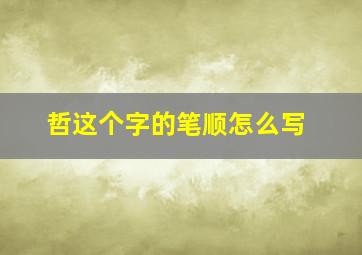 哲这个字的笔顺怎么写